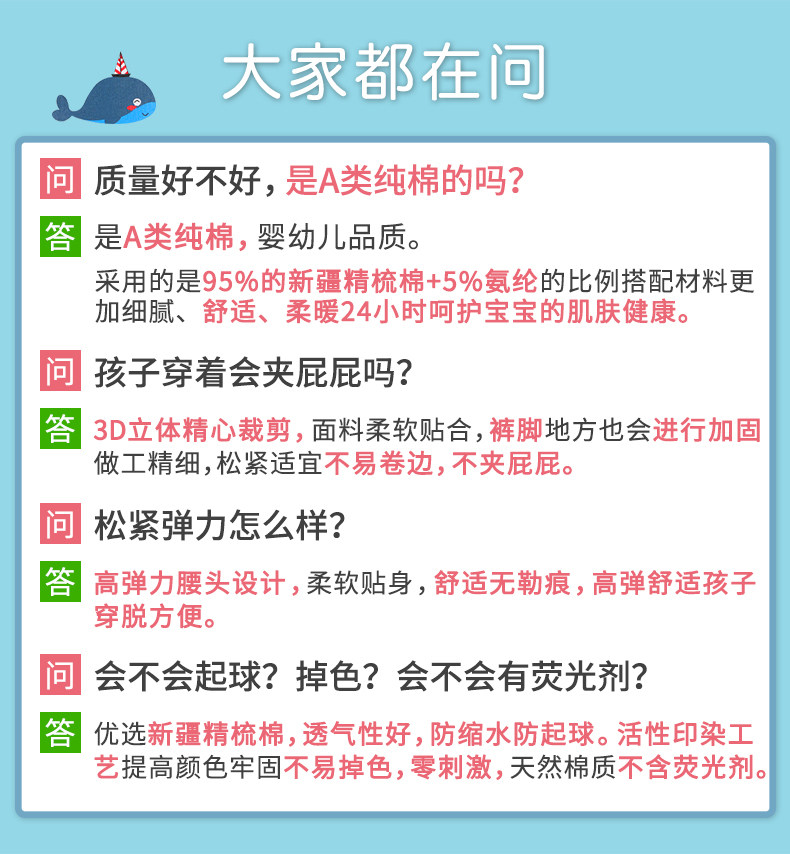 大家都在问

问 质量好不好，是A类纯棉的吗？

答 是A类纯棉，婴幼儿品质。

采用的是95%的新疆精梳棉+5%氨纶的比例搭配材料更加细腻、舒适、柔暖24小时呵护宝宝的肌肤健康。

问 孩子穿着会夹屁屁吗？

答 3D立体精心裁剪，面料柔软贴合，裤脚地方也会进行加固做工精细，松紧适宜不易卷边，不夹屁屁。

问 松紧弹力怎么样？

答 高弹力腰头设计，柔软贴身，舒适无勒痕，高弹舒适孩子穿脱方便。

问 会不会起球？掉色？会不会有荧光剂？

答 优选新疆精梳棉，透气性好，防缩水防起球。活性印染工艺提高颜色牢固不易掉色，零刺激，天然棉质不含荧光剂。